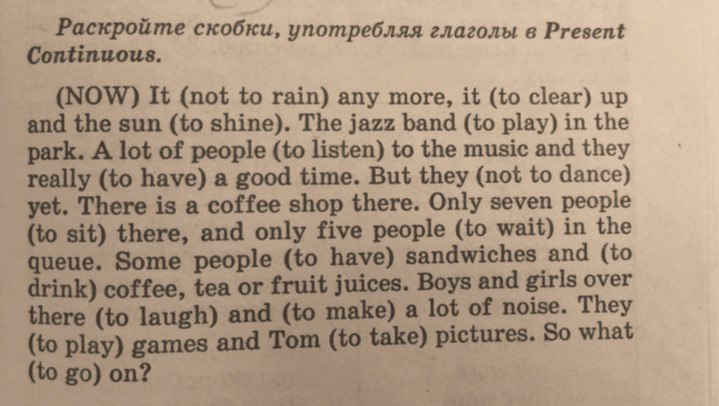 Раскройте скобки, употребляя глаголы в Present Continuous.

(NOW) It (not to rain) any more, it (to clear) up and the sun (to shine). The jazz band (to play) in the park. A lot of people (to listen) to the music and they really (to have) a good time. But they (not to dance) yet. There is a coffee shop there. Only seven people (to sit) there, and only five people (to wait) in the queue. Some people (to have) sandwiches and (to drink) coffee, tea or fruit juices. Boys and girls over there (to laugh) and (to make) a lot of noise. They (to play) games and Tom (to take) pictures. So what (to go) on?